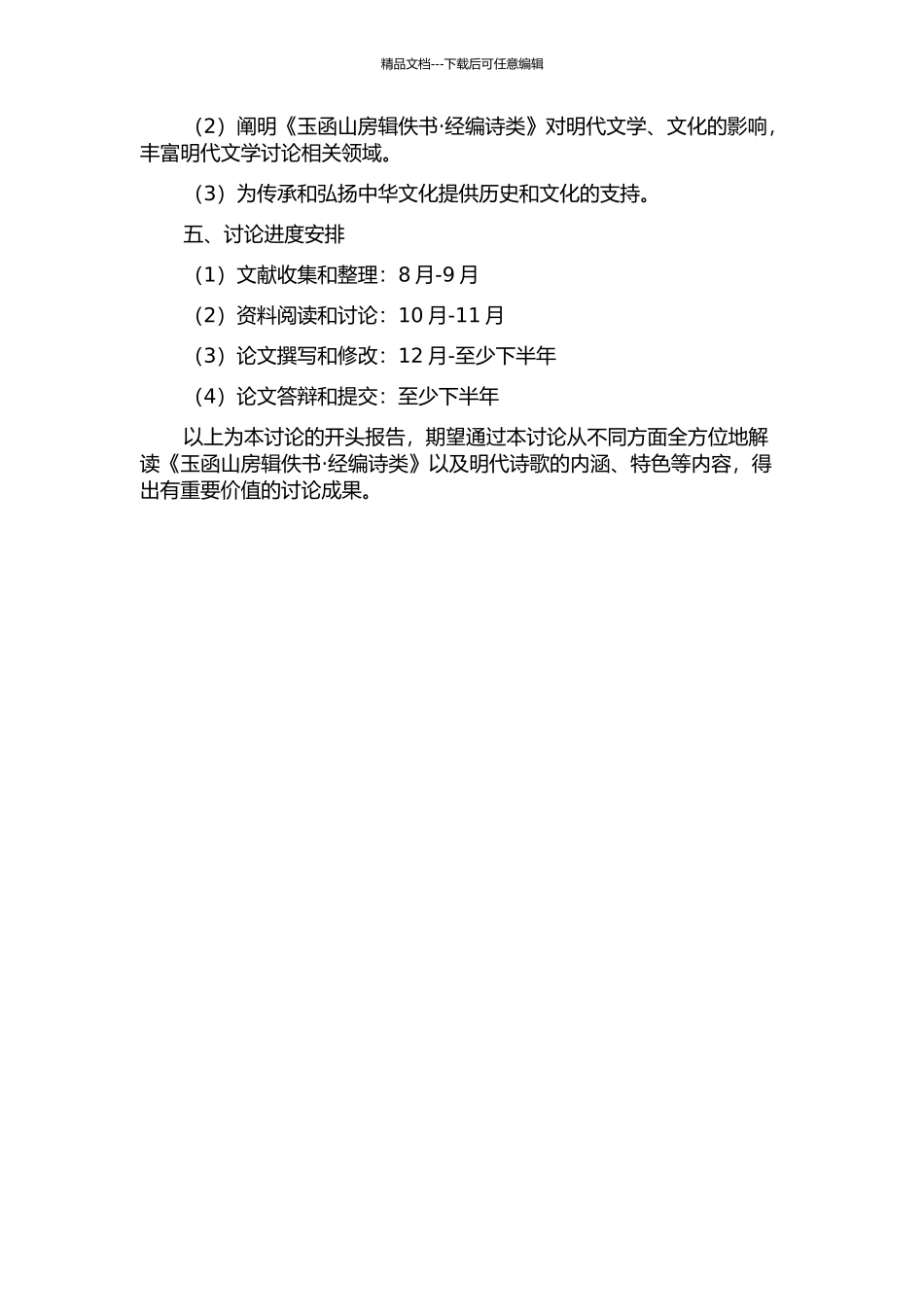 精品文档---下载后可任意编辑

（2）阐明《玉函山房辑佚书·经编诗类》对明代文学、文化的影响，丰富明代文学讨论相关领域。

（3）为传承和弘扬中华文化提供历史和文化的支持。

五、讨论进度安排

（1）文献收集和整理：8 月-9 月

（2）资料阅读和讨论：10 月-11 月

（3）论文撰写和修改：12 月-至少下半年

（4）论文答辩和提交：至少下半年

以上为本讨论的开头报告，期望通过本讨论从不同方面全方位地解读《玉函山房辑佚书·经编诗类》以及明代诗歌的内涵、特色等内容，得出有重要价值的讨论成果。